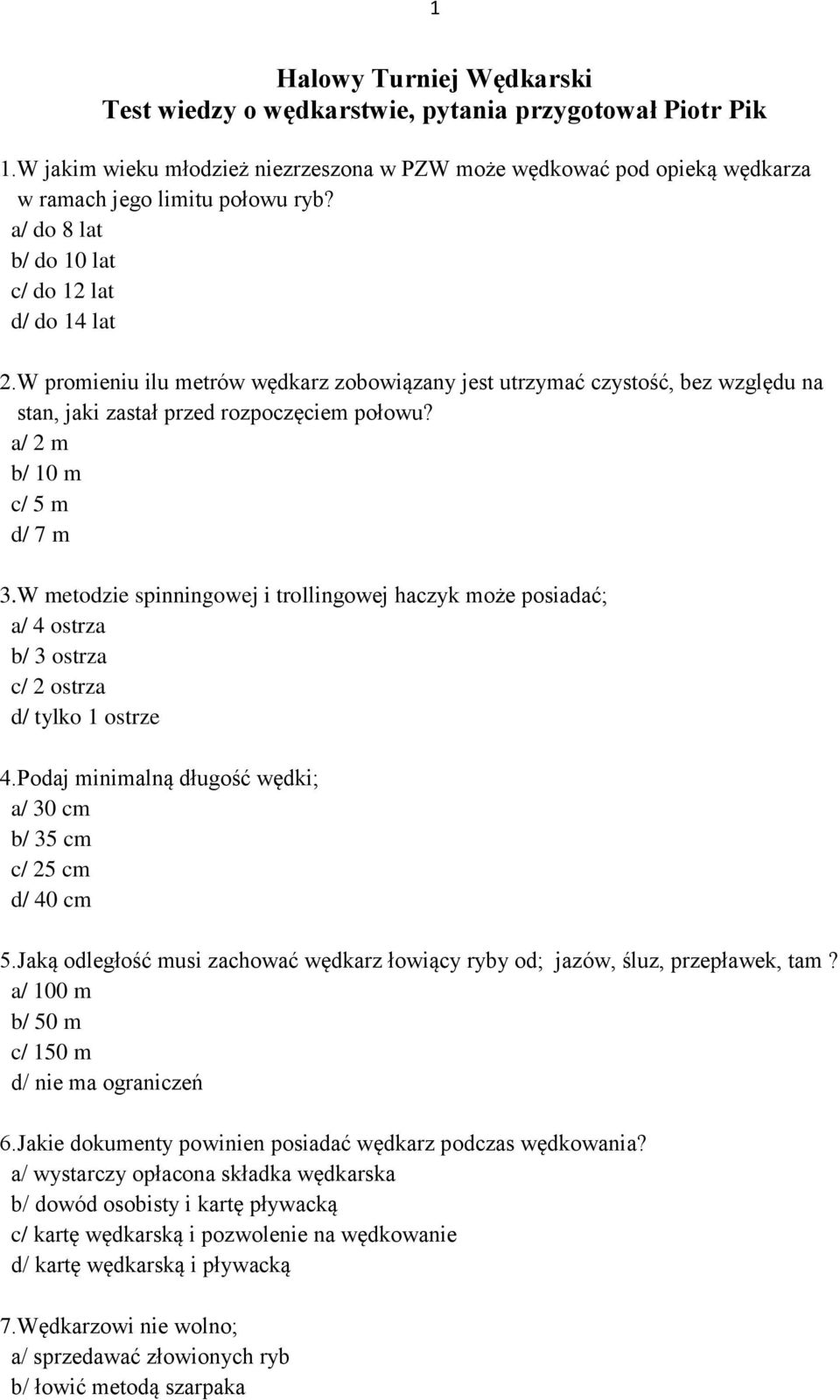 1

Halowy Turniej Wędkarski
Test wiedzy o wędkarstwie, pytania przygotował Piotr Pik

1.W jakim wieku młodzież niezrzeszona w PZW może wędkować pod opieką wędkarza w ramach jego limitu połowu ryb?
a/ do 8 lat
b/ do 10 lat
c/ do 12 lat
d/ do 14 lat

2.W promieniu ilu metrów wędkarz zobowiązany jest utrzymać czystość, bez względu na stan, jaki zastał przed rozpoczęciem połowu?
a/ 2 m
b/ 10 m
c/ 5 m
d/ 7 m

3.W metodzie spinningowej i trollingowej haczyk może posiadać;
a/ 4 ostrza
b/ 3 ostrza
c/ 2 ostrza
d/ tylko 1 ostrze

4.Podaj minimalną długość wędki;
a/ 30 cm
b/ 35 cm
c/ 25 cm
d/ 40 cm

5.Jaką odległość musi zachować wędkarz łowiący ryby od; jazów, śluz, przepławek, tam ?
a/ 100 m
b/ 50 m
c/ 150 m
d/ nie ma ograniczeń

6.Jakie dokumenty powinien posiadać wędkarz podczas wędkowania?
a/ wystarczy opłacona składka wędkarska
b/ dowód osobisty i kartę pływacką
c/ kartę wędkarską i pozwolenie na wędkowanie
d/ kartę wędkarską i pływacką

7.Wędkarzowi nie wolno;
a/ sprzedawać złowionych ryb
b/ łowić metodą szarpaka